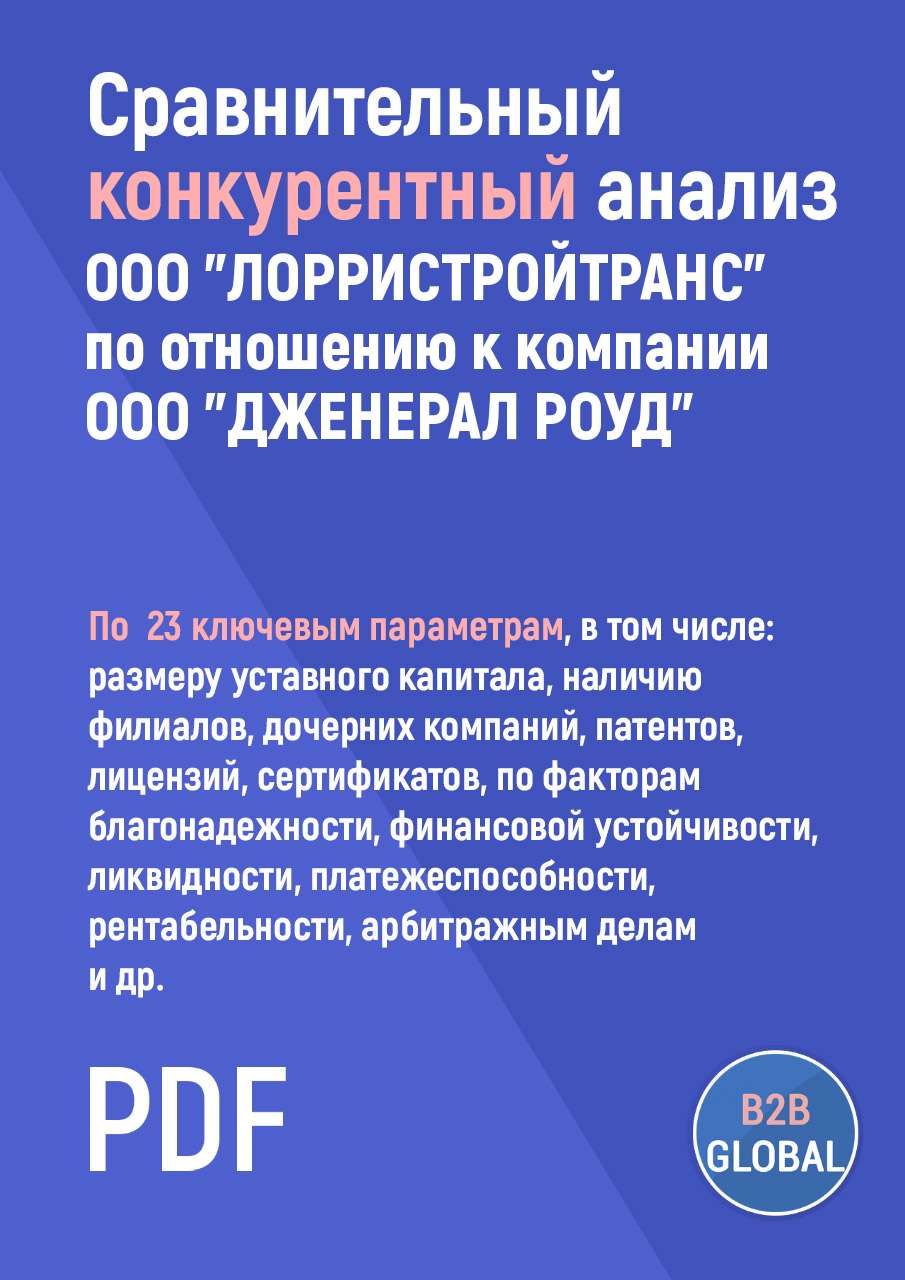 Сравнительный конкурентный анализ ООО "ЛОРРИСТРОЙТРАНС" по отношению к компании ООО "ДЖЕНЕРАЛ РОУД"

По 23 ключевым параметрам, в том числе: размеру уставного капитала, наличию филиалов, дочерних компаний, патентов, лицензий, сертификатов, по факторам благонадежности, финансовой устойчивости, ликвидности, платежеспособности, рентабельности, арбитражным делам и др.

PDF

B2B GLOBAL